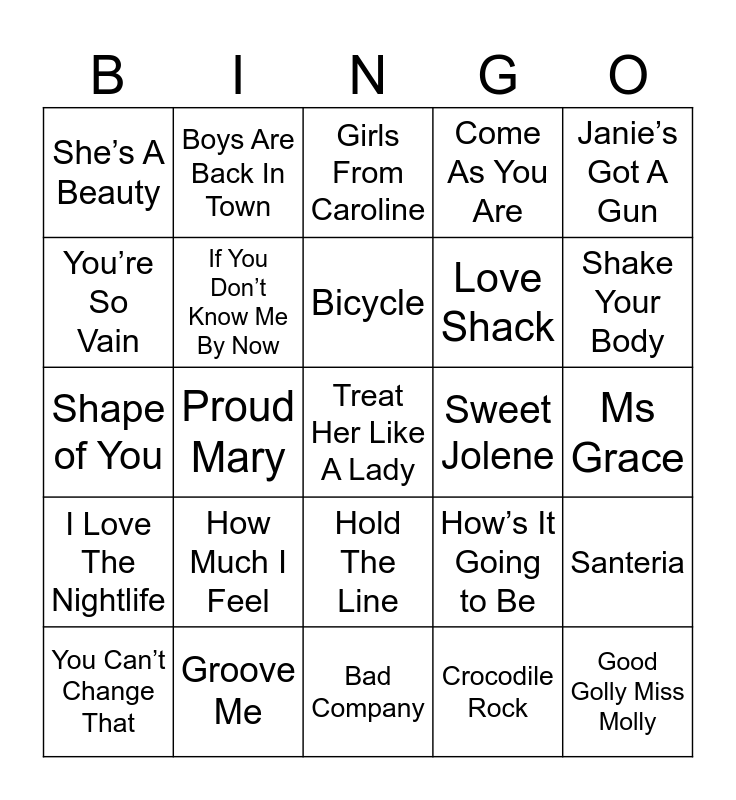 | B | I | N | G | O |
|---|---|---|---|---|
| She's A Beauty | Boys Are Back In Town | Girls From Caroline | Come As You Are | Janie's Got A Gun |
| You're So Vain | If You Don't Know Me By Now | Bicycle | Love Shack | Shake Your Body |
| Shape of You | Proud Mary | Treat Her Like A Lady | Sweet Jolene | Ms Grace |
| I Love The Nightlife | How Much I Feel | Hold The Line | How's It Going to Be | Santeria |
| You Can't Change That | Groove Me | Bad Company | Crocodile Rock | Good Golly Miss Molly |